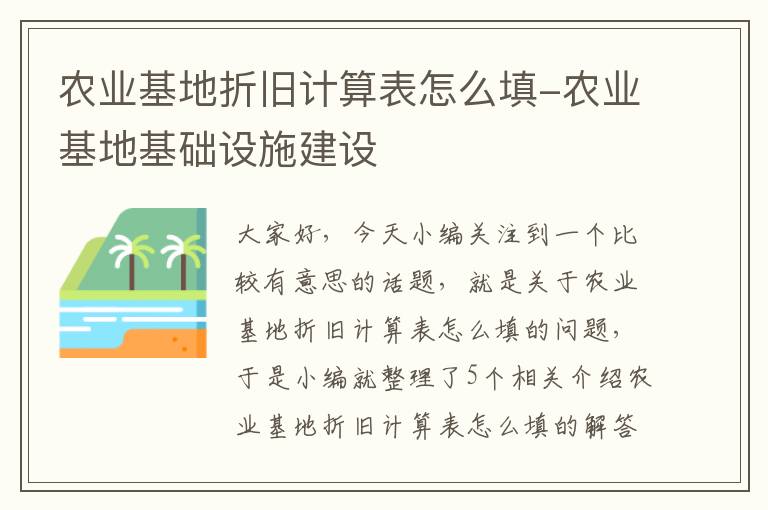 农业基地折旧计算表怎么填-农业基地基础设施建设

大家好，今天小编关注到一个比较有意思的话题，就是关于农业基地折旧计算表怎么填的问题，于是小编就整理了5个相关介绍农业基地折旧计算表怎么填的解答